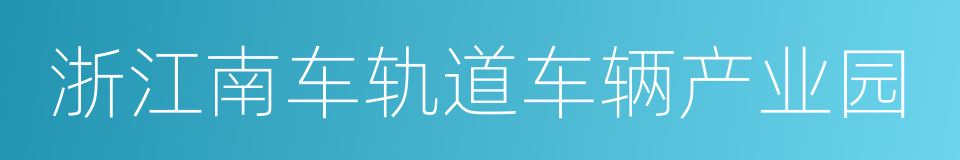 浙江南车轨道车辆产业园